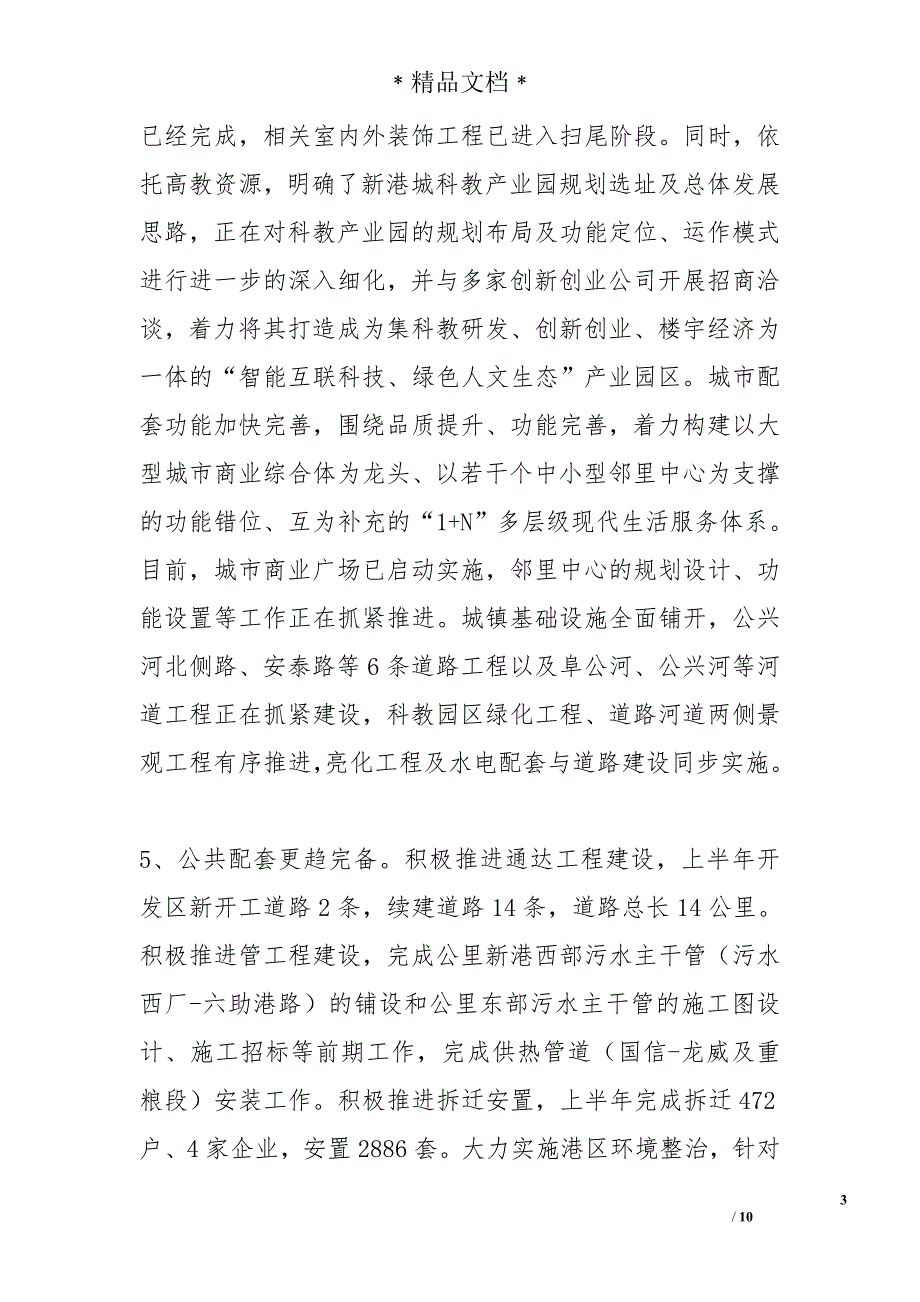 *精品文档*

已经完成，相关室内外装饰工程已进入扫尾阶段。同时，依托高教资源，明确了新港城科教产业园规划选址及总体发展思路，正在对科教产业园的规划布局及功能定位、运作模式进行进一步的深入细化，并与多家创新创业公司开展招商洽谈，着力将其打造成为集科教研发、创新创业、楼宇经济为一体的“智能互联科技、绿色人文生态”产业园区。城市配套功能加快完善，围绕品质提升、功能完善，着力构建以大型城市商业综合体为龙头、以若干个中小型邻里中心为支撑的功能错位、互为补充的“1+N”多层级现代生活服务体系。目前，城市商业广场已启动实施，邻里中心的规划设计、功能设置等工作正在抓紧推进。城镇基础设施全面铺开，公兴河北侧路、安泰路等6条道路工程以及阜公河、公兴河等河道工程正在抓紧建设，科教园区绿化工程、道路河道两侧景观工程有序推进,亮化工程及水电配套与道路建设同步实施。

5、公共配套更趋完备。积极推进通达工程建设，上半年开发区新开工道路2条，续建道路14条，道路总长14公里。积极推进管工程建设，完成公里新港西部污水主干管（污水西厂-六助港路）的铺设和公里东部污水主干管的施工图设计、施工招标等前期工作，完成供热管道（国信-龙威及重粮段）安装工作。积极推进拆迁安置，上半年完成拆迁472户、4家企业，安置2886套。大力实施港区环境整治，针对

3

/ 10